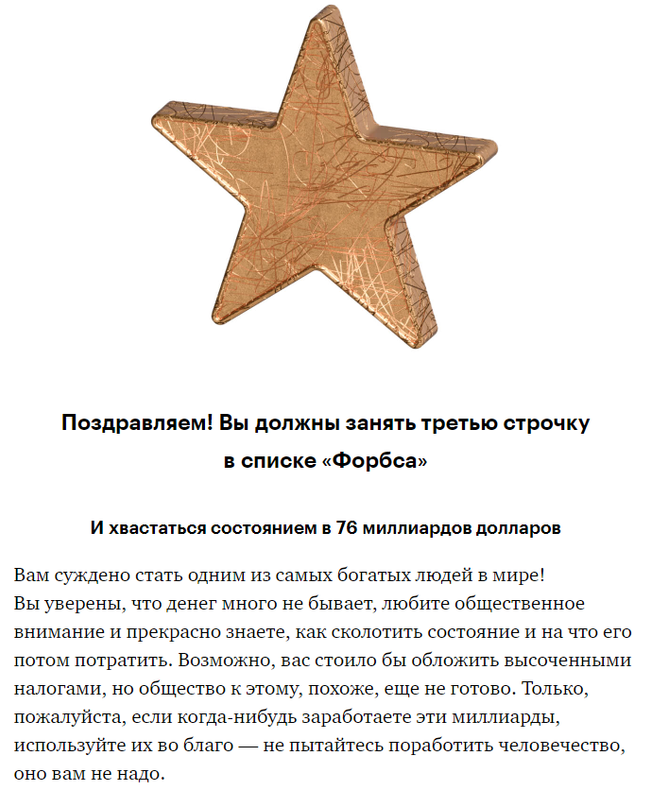 Поздравляем! Вы должны занять третью строчку в списке «Форбса»

И хвастаться состоянием в 76 миллиардов долларов

Вам суждено стать одним из самых богатых людей в мире! Вы уверены, что денег много не бывает, любите общественное внимание и прекрасно знаете, как сколотить состояние и на что его потом потратить. Возможно, вас стоило бы обложить высоченными налогами, но общество к этому, похоже, еще не готово. Только, пожалуйста, если когда-нибудь заработаете эти миллиарды, используйте их во благо — не пытайтесь поработить человечество, оно вам не надо.